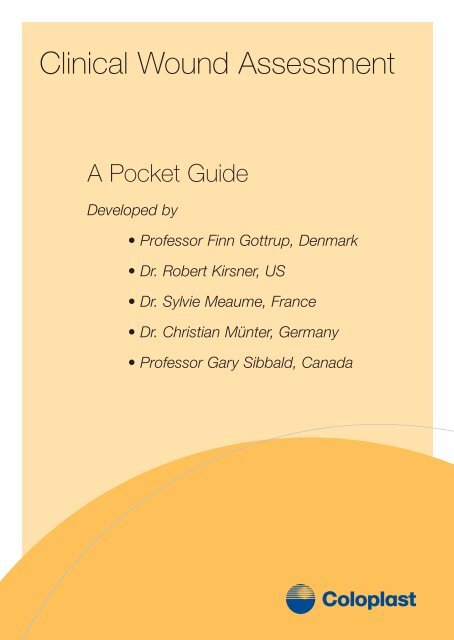 Clinical Wound Assessment

A Pocket Guide

Developed by

• Professor Finn Gottrup, Denmark
• Dr. Robert Kirsner, US
• Dr. Sylvie Meaume, France
• Dr. Christian Münter, Germany
• Professor Gary Sibbald, Canada

Coloplast